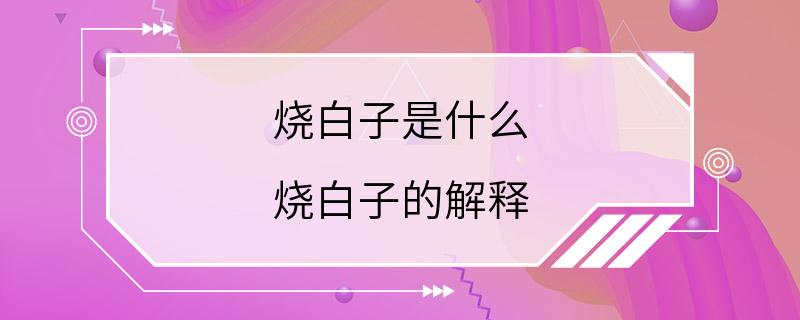 烧白子是什么

烧白子的解释